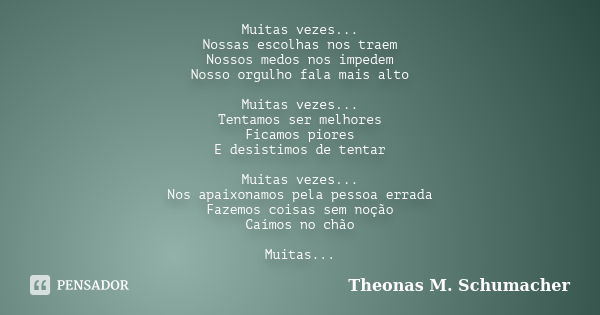 Muitas vezes...
Nossas escolhas nos traem
Nossos medos nos impedem
Nosso orgulho fala mais alto

Muitas vezes...
Tentamos ser melhores
Ficamos piores
E desistimos de tentar

Muitas vezes...
Nos apaixonamos pela pessoa errada
Fazemos coisas sem noção
Caímos no chão

Muitas...

PENSADOR

Theonas M. Schumacher